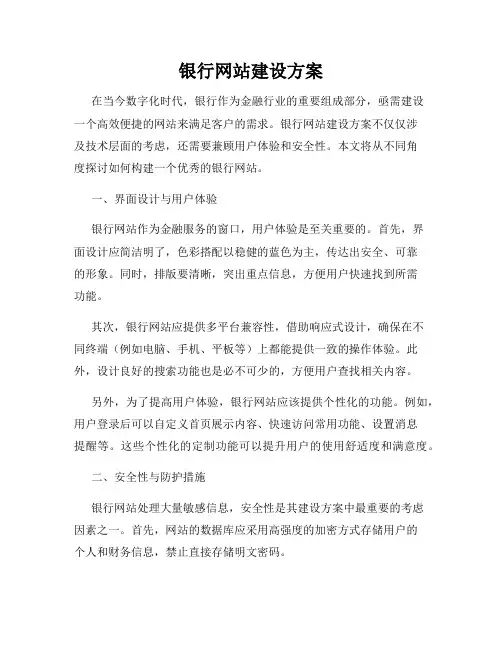 银行网站建设方案

在当今数字化时代，银行作为金融行业的重要组成部分，亟需建设一个高效便捷的网站来满足客户的需求。银行网站建设方案不仅仅涉及技术层面的考虑，还需要兼顾用户体验和安全性。本文将从不同角度探讨如何构建一个优秀的银行网站。

一、界面设计与用户体验

银行网站作为金融服务的窗口，用户体验是至关重要的。首先，界面设计应简洁明了，色彩搭配以稳健的蓝色为主，传达出安全、可靠的形象。同时，排版要清晰，突出重点信息，方便用户快速找到所需功能。

其次，银行网站应提供多平台兼容性，借助响应式设计，确保在不同终端（例如电脑、手机、平板等）上都能提供一致的操作体验。此外，设计良好的搜索功能也是必不可少的，方便用户查找相关内容。

另外，为了提高用户体验，银行网站应该提供个性化的功能。例如，用户登录后可以自定义首页展示内容、快速访问常用功能、设置消息提醒等。这些个性化的定制功能可以提升用户的使用舒适度和满意度。

二、安全性与防护措施

银行网站处理大量敏感信息，安全性是其建设方案中最重要的考虑因素之一。首先，网站的数据库应采用高强度的加密方式存储用户的个人和财务信息，禁止直接存储明文密码。